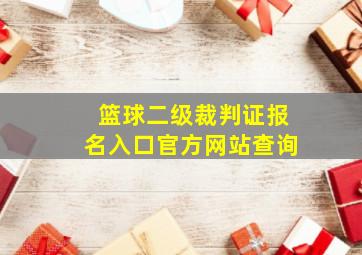 篮球二级裁判证报名入口官方网站查询